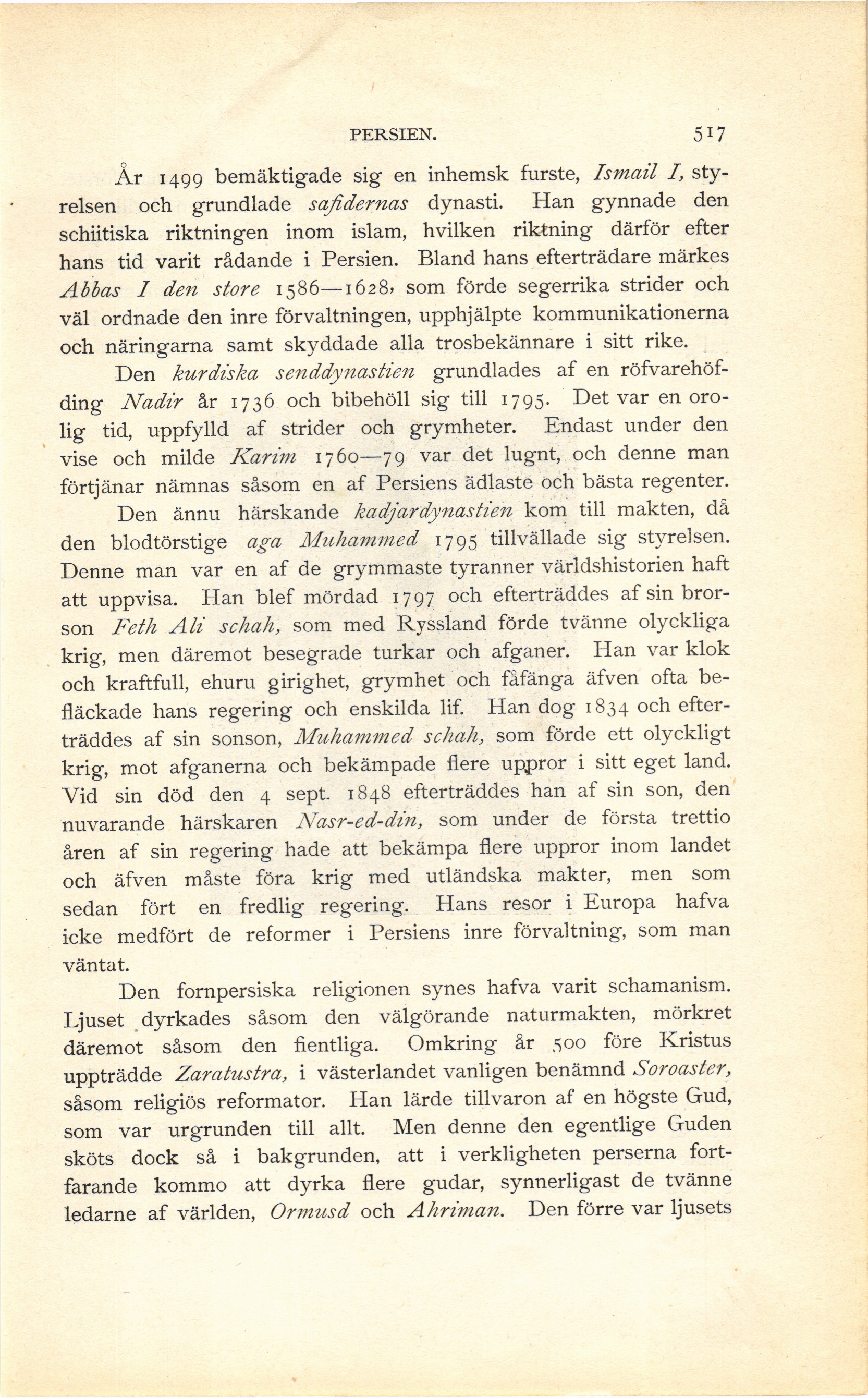 PERSIEN. 517

År 1499 bemäktigade sig en inhemsk furste, Ismail I, styrelsen och grundlade safidernas dynasti. Han gynnade den schiitiska riktningen inom islam, hvilken riktning därför efter hans tid varit rådande i Persien. Bland hans efterträdare märkes Abbas I den store 1586—1628, som förde segerrika strider och väl ordnade den inre förvaltningen, upphjälpte kommunikationerna och näringarna samt skyddade alla trosbekännare i sitt rike.

Den kurdiska senddynastien grundlades af en röfvarehöfding Nadir år 1736 och bibehöll sig till 1795. Det var en orolig tid, uppfylld af strider och grymheter. Endast under den vise och milde Karim 1760—79 var det lugnt, och denne man förtjänar nämnas såsom en af Persiens ädlaste och bästa regenter.

Den ännu härskande kadjardynastien kom till makten, då den blodtörstige aga Muhammed 1795 tillvällade sig styrelsen. Denne man var en af de grymmaste tyranner världshistorien haft att uppvisa. Han blef mördad 1797 och efterträddes af sin brorson Feth Ali schah, som med Ryssland förde tvänne olyckliga krig, men däremot besegrade turkar och afganer. Han var klok och kraftfull, ehuru girighet, grymhet och fåfänga äfven ofta befläckade hans regering och enskilda lif. Han dog 1834 och efterträddes af sin sonson, Muhammed schah, som förde ett olyckligt krig, mot afganerna och bekämpade flere uppror i sitt eget land. Vid sin död den 4 sept. 1848 efterträddes han af sin son, den nuvarande härskaren Nasr-ed-din, som under de första trettio åren af sin regering hade att bekämpa flere uppror inom landet och äfven måste föra krig med utländska makter, men som sedan fört en fredlig regering. Hans resor i Europa hafva icke medfört de reformer i Persiens inre förvaltning, som man väntat.

Den fornpersiska religionen synes hafva varit schamanism. Ljuset dyrkades såsom den välgörande naturmakten, mörkret däremot såsom den fientliga. Omkring år 500 före Kristus uppträdde Zaratustra, i västerlandet vanligen benämnd Soroaster, såsom religiös reformator. Han lärde tillvaron af en högste Gud, som var urgrunden till allt. Men denne den egentlige Guden sköts dock så i bakgrunden, att i verkligheten perserna fortfarande kommo att dyrka flere gudar, synnerligast de tvänne ledarne af världen, Ormusd och Ahriman. Den förre var ljusets